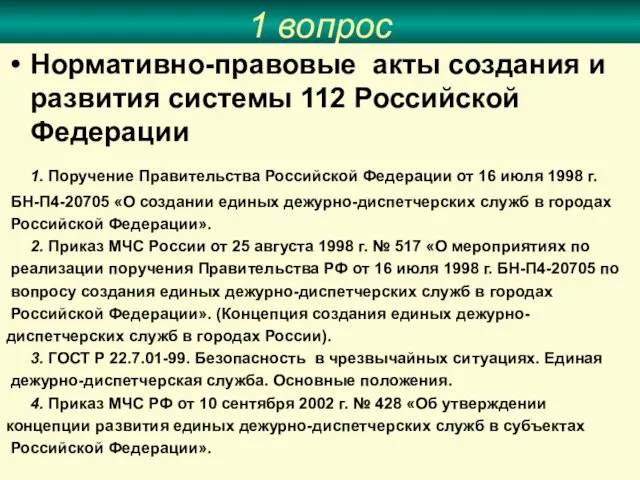 1 вопрос

• Нормативно-правовые акты создания и развития системы 112 Российской Федерации

1. Поручение Правительства Российской Федерации от 16 июля 1998 г. БН-П4-20705 «О создании единых дежурно-диспетчерских служб в городах Российской Федерации».

2. Приказ МЧС России от 25 августа 1998 г. № 517 «О мероприятиях по реализации поручения Правительства РФ от 16 июля 1998 г. БН-П4-20705 по вопросу создания единых дежурно-диспетчерских служб в городах Российской Федерации». (Концепция создания единых дежурно-диспетчерских служб в городах России).

3. ГОСТ Р 22.7.01-99. Безопасность в чрезвычайных ситуациях. Единая дежурно-диспетчерская служба. Основные положения.

4. Приказ МЧС РФ от 10 сентября 2002 г. № 428 «Об утверждении концепции развития единых дежурно-диспетчерских служб в субъектах Российской Федерации».